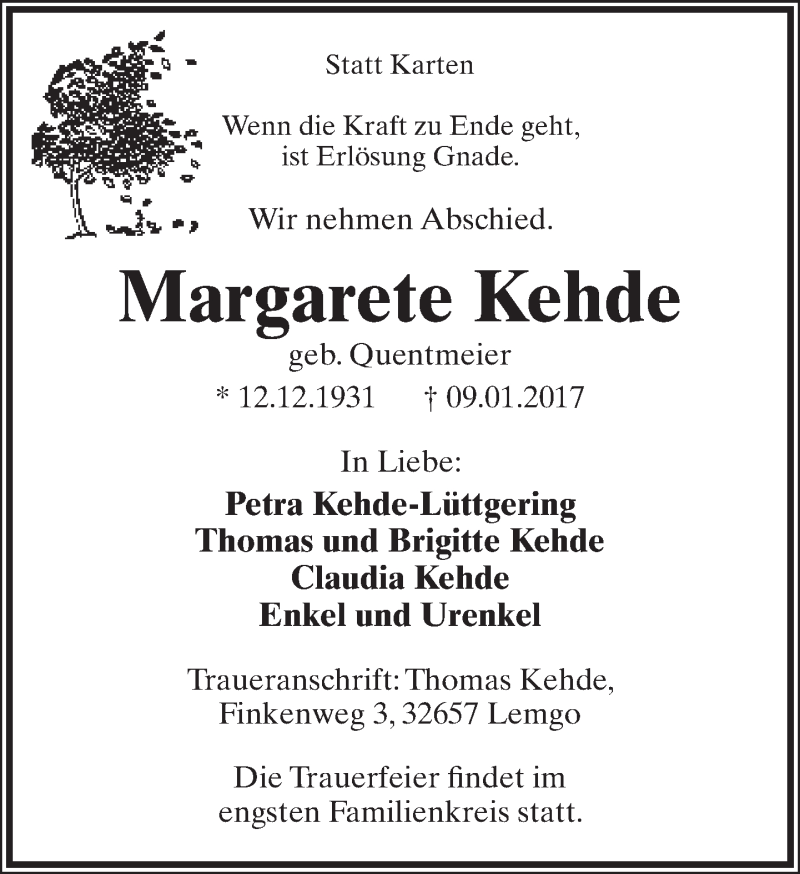 Statt Karten

Wenn die Kraft zu Ende geht, ist Erlösung Gnade.

Wir nehmen Abschied.

Margarete Kehde

geb. Quentmeier

* 12.12.1931 † 09.01.2017

In Liebe:

Petra Kehde-Lüttgering
Thomas und Brigitte Kehde
Claudia Kehde
Enkel und Urenkel

Traueranschrift: Thomas Kehde, Finkenweg 3, 32657 Lemgo

Die Trauerfeier findet im engsten Familienkreis statt.